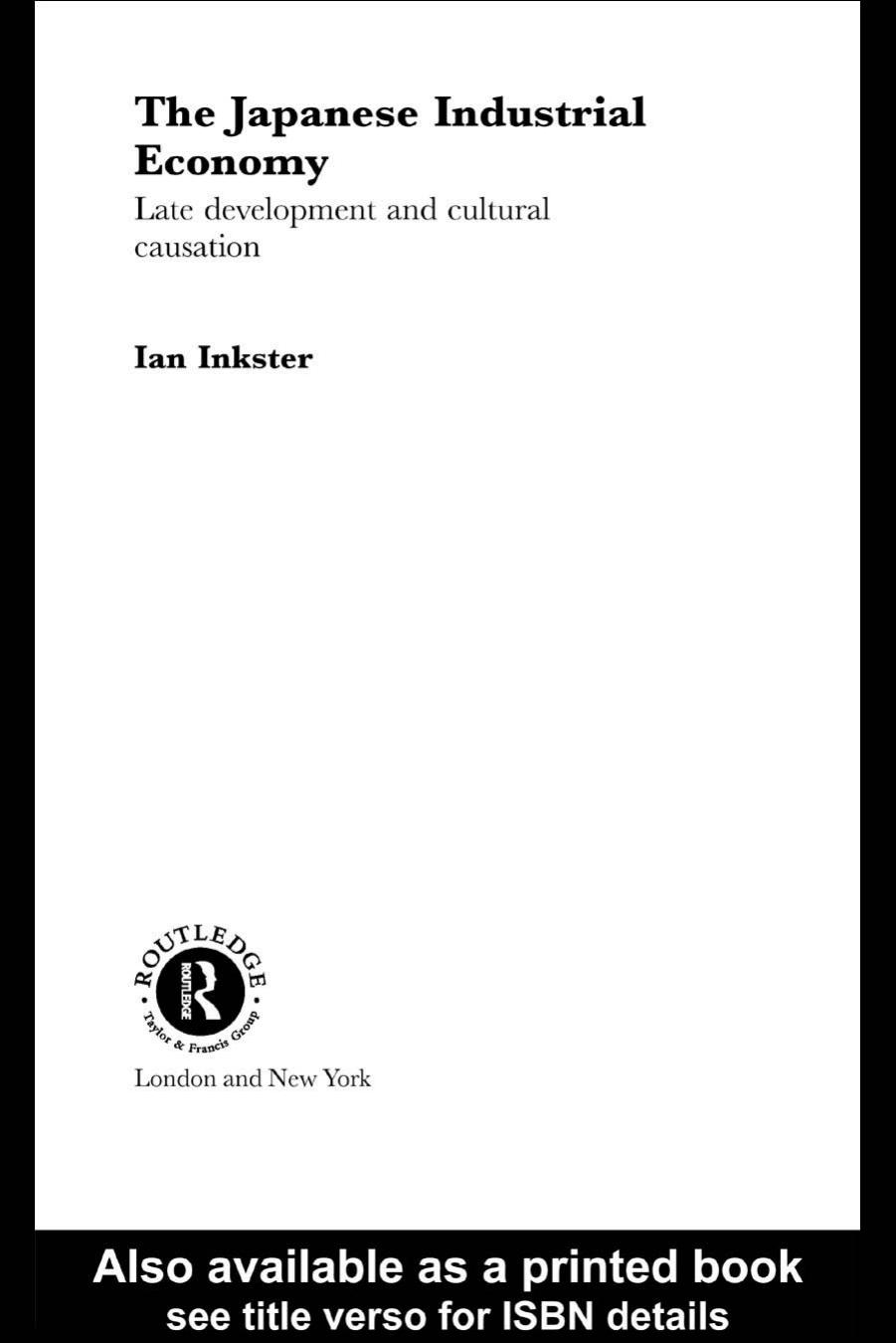 The Japanese Industrial Economy

Late development and cultural causation

Ian Inkster

ROUTLEDGE

ROUTLEDGE

Taylor & Francis Group

London and New York

Also available as a printed book
see title verso for ISBN details